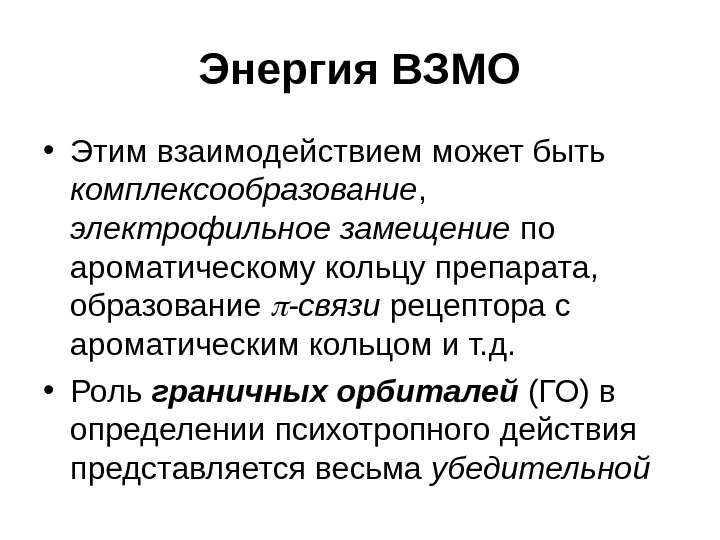 Энергия ВЗМО

• Этим взаимодействием может быть комплексообразование, электрофильное замещение по ароматическому кольцу препарата, образование $\pi$-связи рецептора с ароматическим кольцом и т.д.

• Роль граничных орбиталей (ГО) в определении психотропного действия представляется весьма убедительной